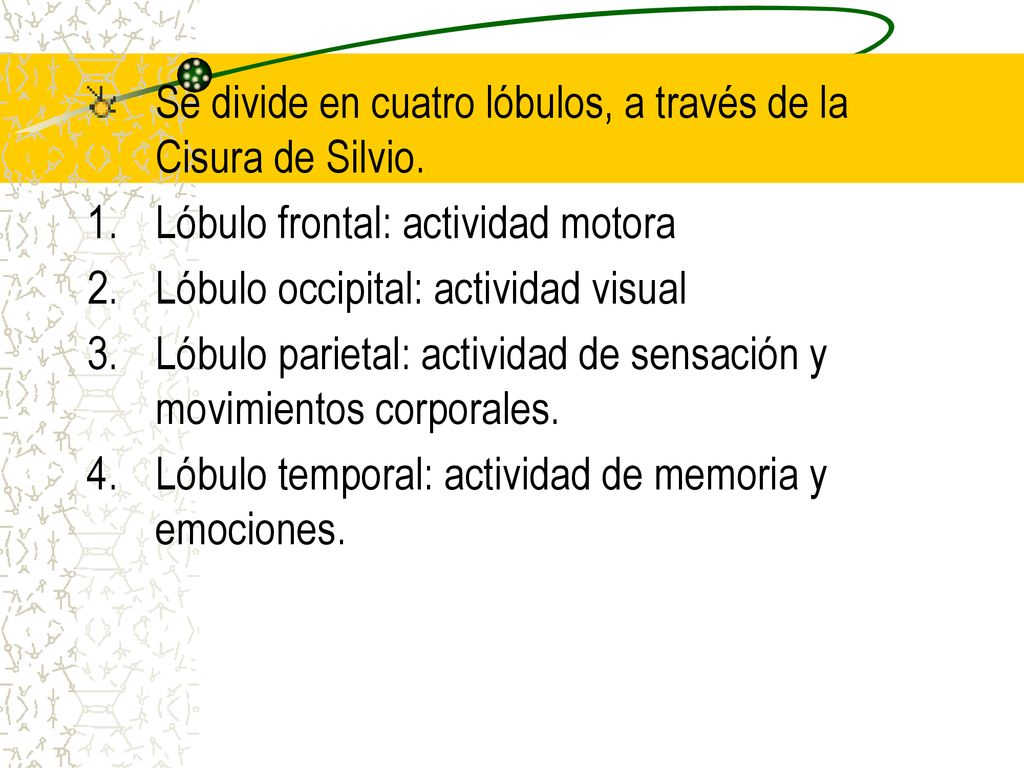 Se divide en cuatro lóbulos, a través de la Cisura de Silvio.

1. Lóbulo frontal: actividad motora
2. Lóbulo occipital: actividad visual
3. Lóbulo parietal: actividad de sensación y movimientos corporales.
4. Lóbulo temporal: actividad de memoria y emociones.